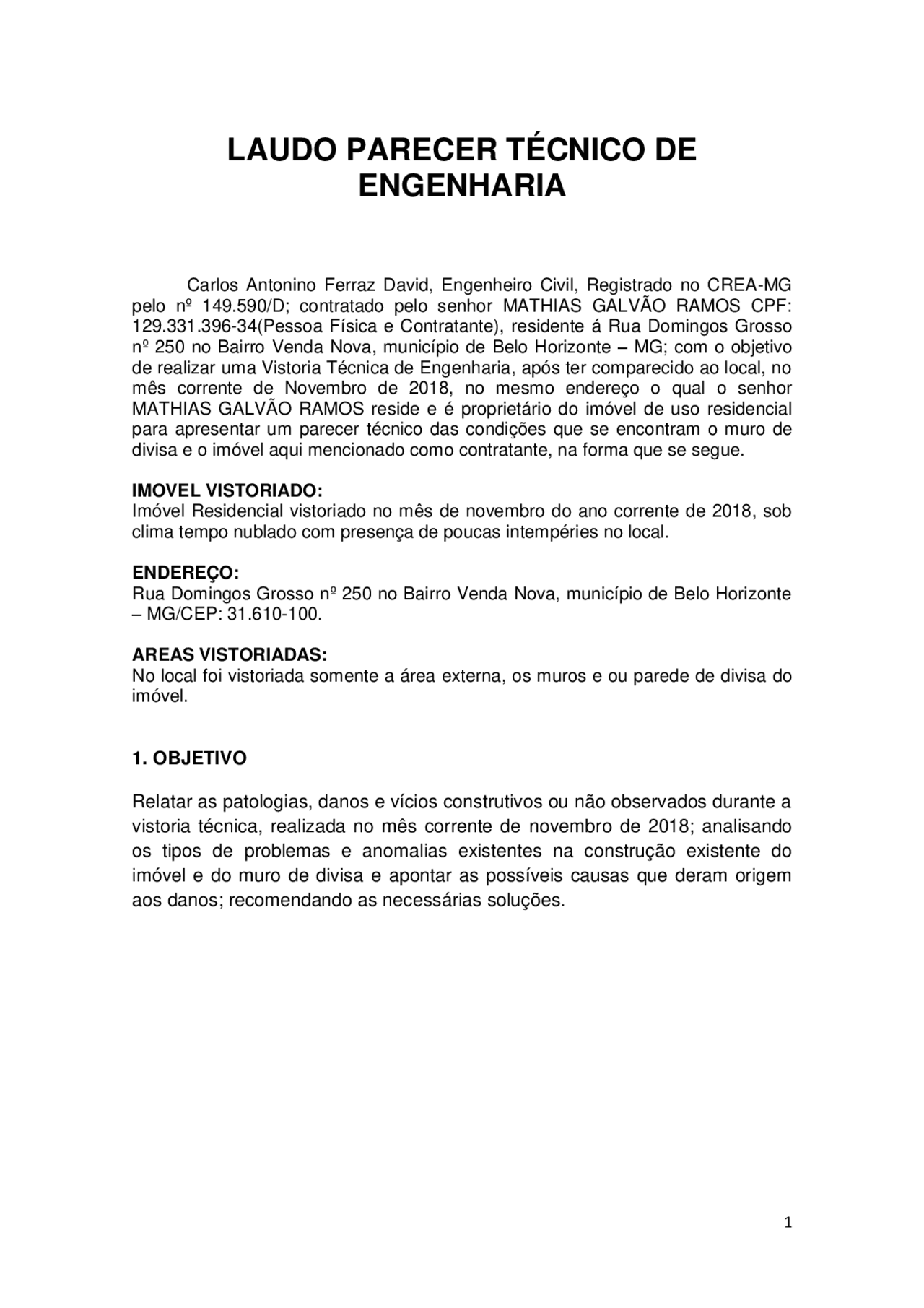 LAUDO PARECER TÉCNICO DE ENGENHARIA

Carlos Antonino Ferraz David, Engenheiro Civil, Registrado no CREA-MG pelo nº 149.590/D; contratado pelo senhor MATHIAS GALVÃO RAMOS CPF: 129.331.396-34(Pessoa Física e Contratante), residente á Rua Domingos Grosso nº 250 no Bairro Venda Nova, município de Belo Horizonte – MG; com o objetivo de realizar uma Vistoria Técnica de Engenharia, após ter comparecido ao local, no mês corrente de Novembro de 2018, no mesmo endereço o qual o senhor MATHIAS GALVÃO RAMOS reside e é proprietário do imóvel de uso residencial para apresentar um parecer técnico das condições que se encontram o muro de divisa e o imóvel aqui mencionado como contratante, na forma que se segue.

IMOVEL VISTORIADO:
Imóvel Residencial vistoriado no mês de novembro do ano corrente de 2018, sob clima tempo nublado com presença de poucas intempéries no local.

ENDEREÇO:
Rua Domingos Grosso nº 250 no Bairro Venda Nova, município de Belo Horizonte – MG/CEP: 31.610-100.

AREAS VISTORIADAS:
No local foi vistoriada somente a área externa, os muros e ou parede de divisa do imóvel.

1. OBJETIVO

Relatar as patologias, danos e vícios construtivos ou não observados durante a vistoria técnica, realizada no mês corrente de novembro de 2018; analisando os tipos de problemas e anomalias existentes na construção existente do imóvel e do muro de divisa e apontar as possíveis causas que deram origem aos danos; recomendando as necessárias soluções.

1